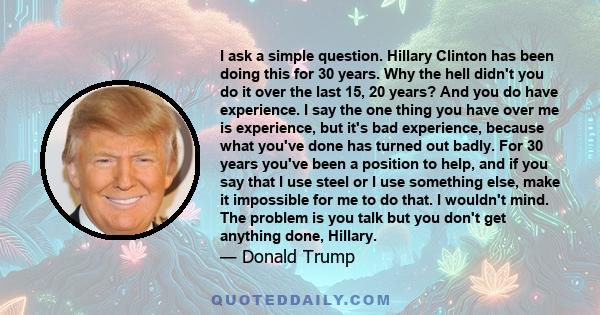 I ask a simple question. Hillary Clinton has been doing this for 30 years. Why the hell didn't you do it over the last 15, 20 years? And you do have experience. I say the one thing you have over me is experience, but it's bad experience, because what you've done has turned out badly. For 30 years you've been a position to help, and if you say that I use steel or I use something else, make it impossible for me to do that. I wouldn't mind. The problem is you talk but you don't get anything done, Hillary.

— Donald Trump

QUOTEDDAILY.COM